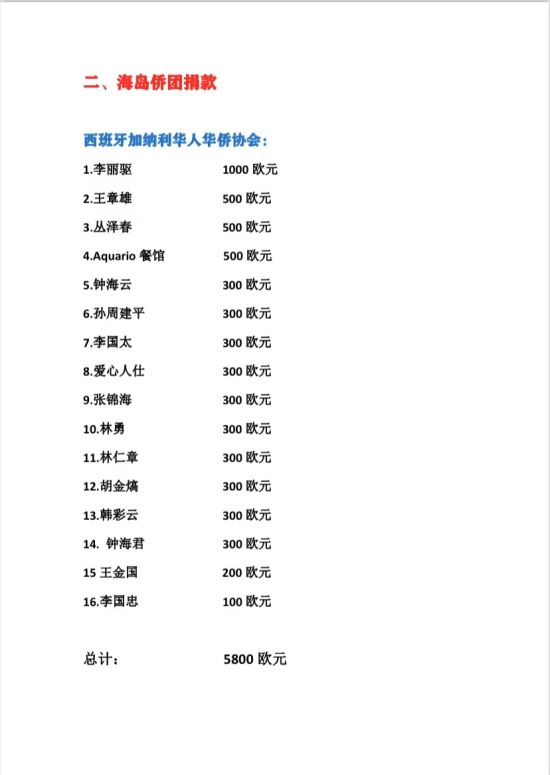 二、海岛侨团捐款

西班牙加纳利华人华侨协会：

1.李丽驱 1000 欧元

2.王章雄 500 欧元

3.丛泽春 500 欧元

4.Aquario 餐馆 500 欧元

5.钟海云 300 欧元

6.孙周建平 300 欧元

7.李国太 300 欧元

8.爱心人仕 300 欧元

9.张锦海 300 欧元

10.林勇 300 欧元

11.林仁章 300 欧元

12.胡金熇 300 欧元

13.韩彩云 300 欧元

14. 钟海君 300 欧元

15 王金国 200 欧元

16.李国忠 100 欧元

总计： 5800 欧元